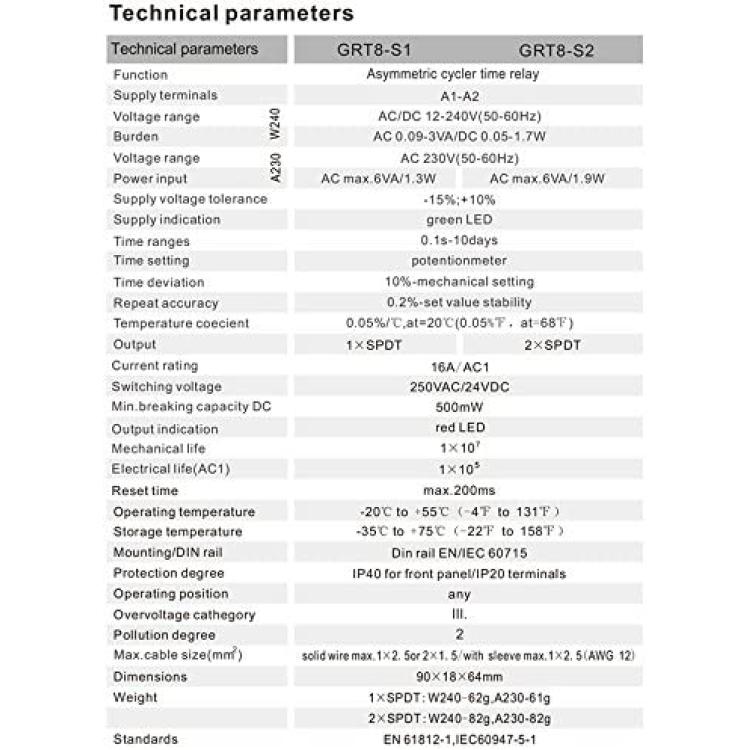 Technical parameters

| Technical parameters | | GRT8-S1 | GRT8-S2 |
|---|---|---|---|
| Function | | Asymmetric cycler time relay | |
| Supply terminals | | A1-A2 | |
| Voltage range | W240 | AC/DC 12-240V(50-60Hz) | |
| Burden | W240 | AC 0.09-3VA/DC 0.05-1.7W | |
| Voltage range | A230 | AC 230V(50-60Hz) | |
| Power input | A230 | AC max.6VA/1.3W | AC max.6VA/1.9W |
| Supply voltage tolerance | | -15%;+10% | |
| Supply indication | | green LED | |
| Time ranges | | 0.1s-10days | |
| Time setting | | potentionmeter | |
| Time deviation | | 10%-mechanical setting | |
| Repeat accuracy | | 0.2%-set value stability | |
| Temperature coecient | | 0.05%/℃,at=20℃(0.05%℉, at=68℉) | |
| Output | | 1×SPDT | 2×SPDT |
| Current rating | | 16A/AC1 | |
| Switching voltage | | 250VAC/24VDC | |
| Min.breaking capacity DC | | 500mW | |
| Output indication | | red LED | |
| Mechanical life | | $1\times10^7$ | |
| Electrical life(AC1) | | $1\times10^5$ | |
| Reset time | | max.200ms | |
| Operating temperature | | -20℃ to +55℃ (-4℉ to 131℉) | |
| Storage temperature | | -35℃ to +75℃ (-22℉ to 158℉) | |
| Mounting/DIN rail | | Din rail EN/IEC 60715 | |
| Protection degree | | IP40 for front panel/IP20 terminals | |
| Operating position | | any | |
| Overvoltage cathegory | | III. | |
| Pollution degree | | 2 | |
| Max.cable size($mm^2$) | | solid wire max.1×2.5or 2×1.5/with sleeve max.1×2.5(AWG 12) | |
| Dimensions | | 90×18×64mm | |
| Weight | | 1×SPDT: W240-62g,A230-61g | |
| | | 2×SPDT: W240-82g,A230-82g | |
| Standards | | EN 61812-1,IEC60947-5-1 | |